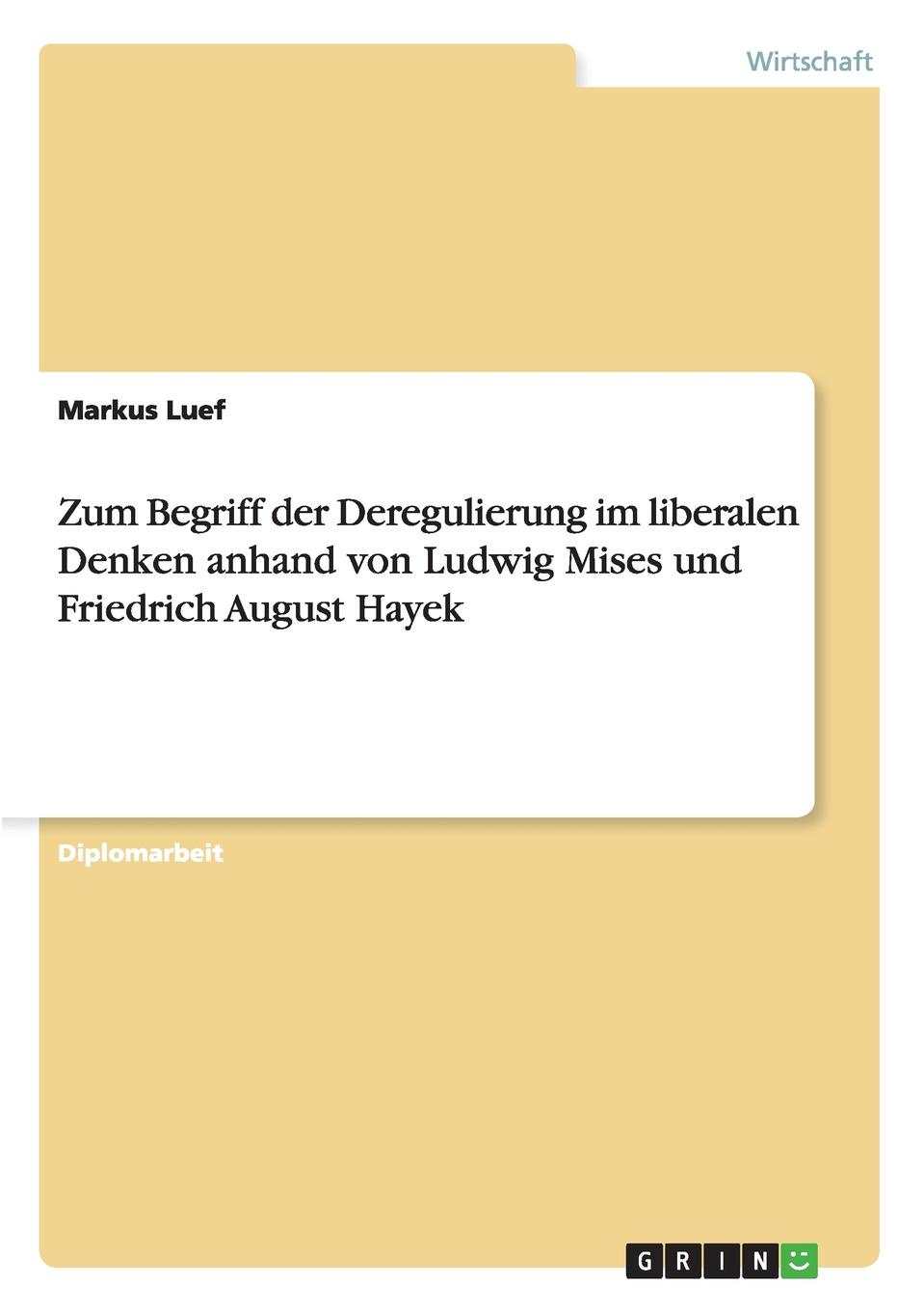 Wirtschaft

Markus Luef

Zum Begriff der Deregulierung im liberalen Denken anhand von Ludwig Mises und Friedrich August Hayek

Diplomarbeit

GRIN